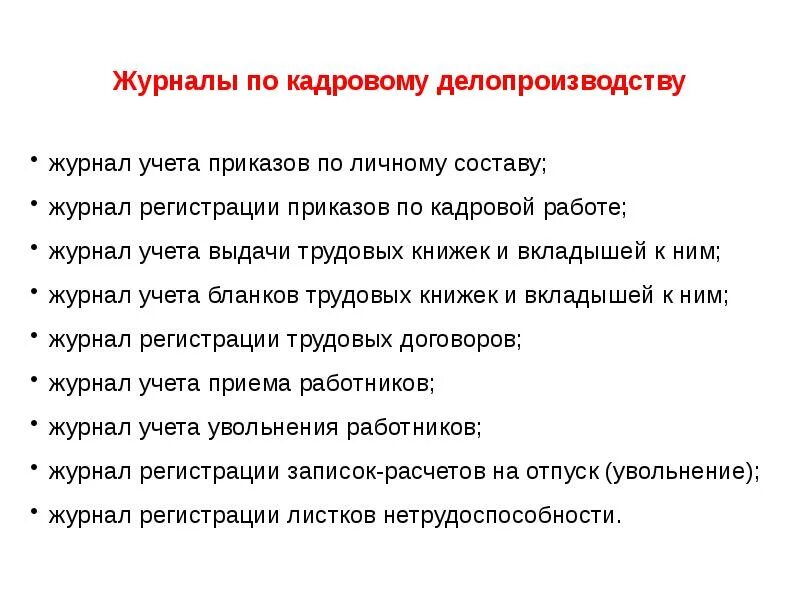 Журналы по кадровому делопроизводству

• журнал учета приказов по личному составу;
• журнал регистрации приказов по кадровой работе;
• журнал учета выдачи трудовых книжек и вкладышей к ним;
• журнал учета бланков трудовых книжек и вкладышей к ним;
• журнал регистрации трудовых договоров;
• журнал учета приема работников;
• журнал учета увольнения работников;
• журнал регистрации записок-расчетов на отпуск (увольнение);
• журнал регистрации листков нетрудоспособности.